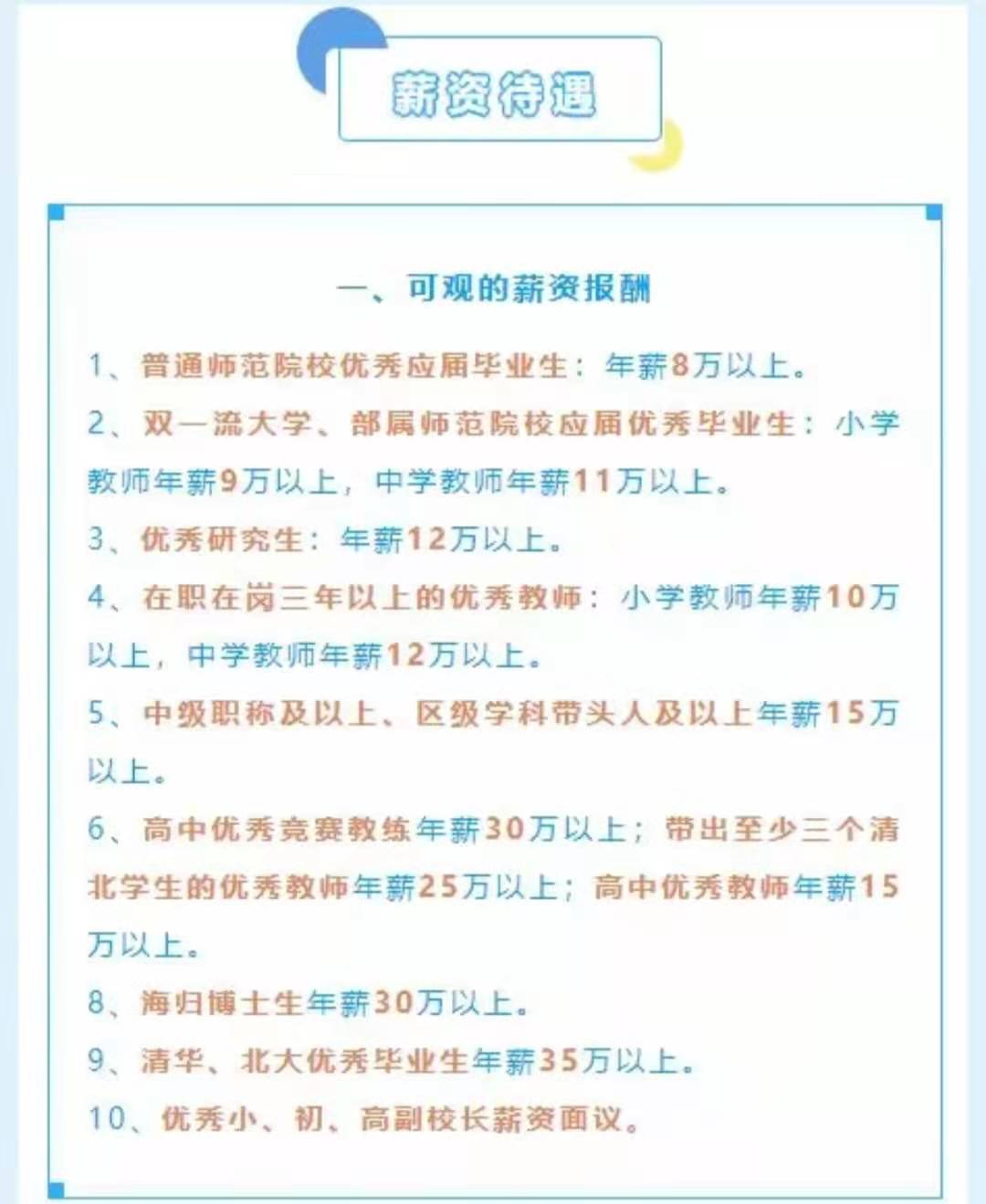 薪资待遇

一、可观的薪资报酬

1、普通师范院校优秀应届毕业生：年薪8万以上。

2、双一流大学、部属师范院校应届优秀毕业生：小学教师年薪9万以上，中学教师年薪11万以上。

3、优秀研究生：年薪12万以上。

4、在职在岗三年以上的优秀教师：小学教师年薪10万以上，中学教师年薪12万以上。

5、中级职称及以上、区级学科带头人及以上年薪15万以上。

6、高中优秀竞赛教练年薪30万以上；带出至少三个清北学生的优秀教师年薪25万以上；高中优秀教师年薪15万以上。

8、海归博士生年薪30万以上。

9、清华、北大优秀毕业生年薪35万以上。

10、优秀小、初、高副校长薪资面议。